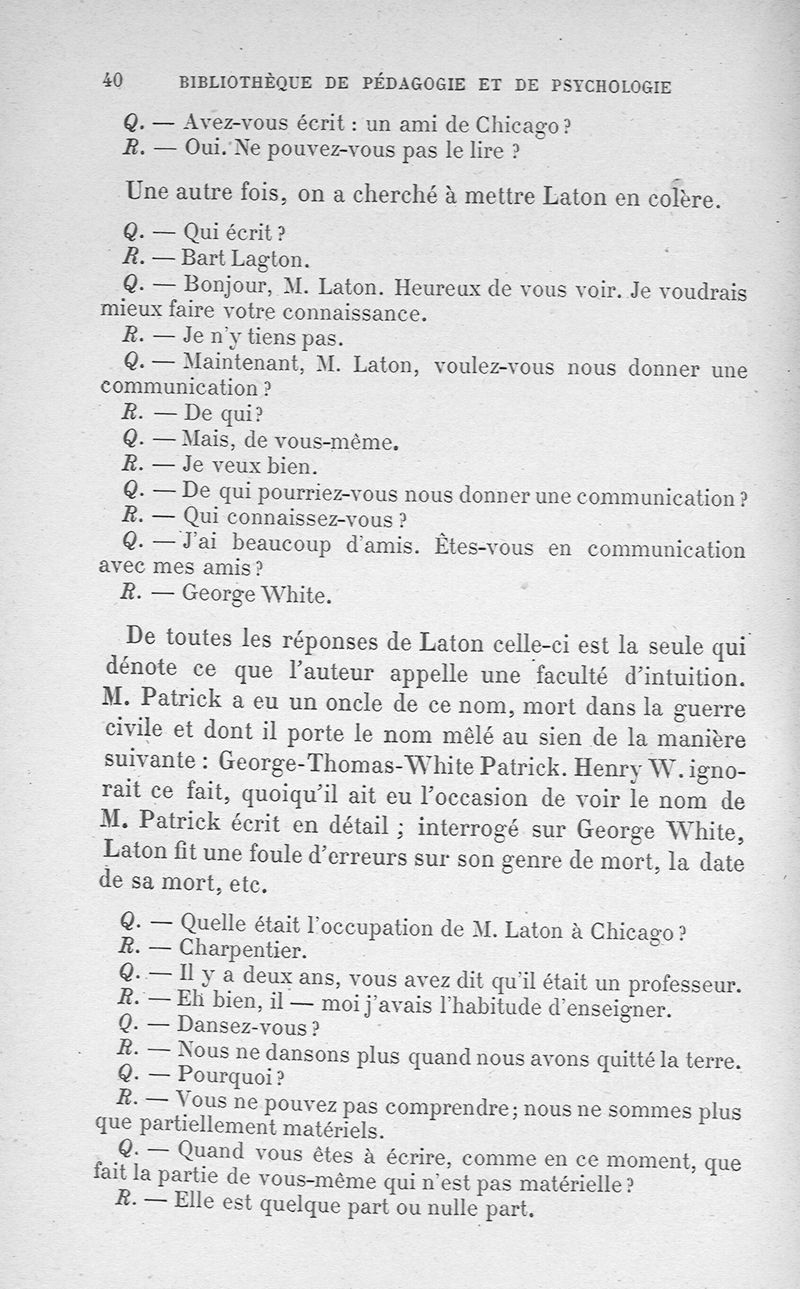 40 BIBLIOTHÈQUE DE PÉDAGOGIE ET DE PSYCHOLOGIE

Q. — Avez-vous écrit : un ami de Chicago ?
R. — Oui. Ne pouvez-vous pas le lire ?

Une autre fois, on a cherché à mettre Laton en colère.

Q. — Qui écrit ?
R. — Bart Lagton.
Q. — Bonjour, M. Laton. Heureux de vous voir. Je voudrais mieux faire votre connaissance.
R. — Je n'y tiens pas.
Q. — Maintenant, M. Laton, voulez-vous nous donner une communication ?
R. — De qui ?
Q. — Mais, de vous-même.
R. — Je veux bien.
Q. — De qui pourriez-vous nous donner une communication ?
R. — Qui connaissez-vous ?
Q. — J'ai beaucoup d'amis. Êtes-vous en communication avec mes amis ?
R. — George White.

De toutes les réponses de Laton celle-ci est la seule qui dénote ce que l'auteur appelle une faculté d'intuition. M. Patrick a eu un oncle de ce nom, mort dans la guerre civile et dont il porte le nom mêlé au sien de la manière suivante : George-Thomas-White Patrick. Henry W. ignorait ce fait, quoiqu'il ait eu l'occasion de voir le nom de M. Patrick écrit en détail ; interrogé sur George White, Laton fit une foule d'erreurs sur son genre de mort, la date de sa mort, etc.

Q. — Quelle était l'occupation de M. Laton à Chicago ?
R. — Charpentier.
Q. — Il y a deux ans, vous avez dit qu'il était un professeur.
R. — Eh bien, il — moi j'avais l'habitude d'enseigner.
Q. — Dansez-vous ?
R. — Nous ne dansons plus quand nous avons quitté la terre.
Q. — Pourquoi ?
R. — Vous ne pouvez pas comprendre ; nous ne sommes plus que partiellement matériels.
Q. — Quand vous êtes à écrire, comme en ce moment, que fait la partie de vous-même qui n'est pas matérielle ?
R. — Elle est quelque part ou nulle part.